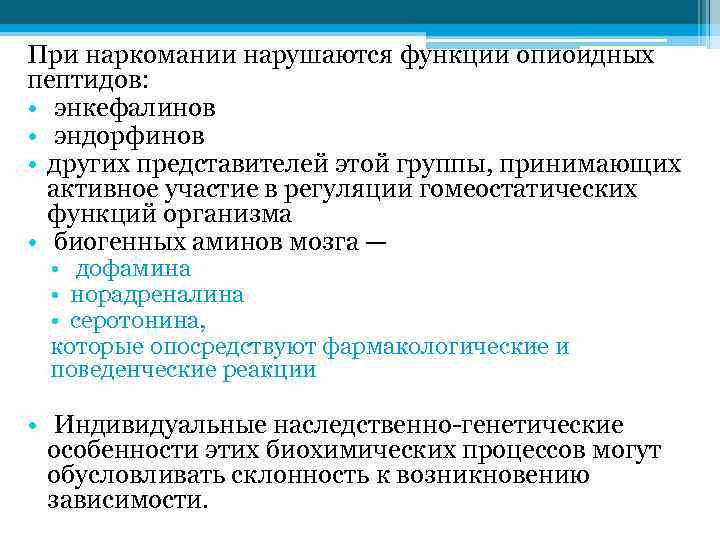 При наркомании нарушаются функции опиоидных пептидов:

• энкефалинов
• эндорфинов
• других представителей этой группы, принимающих активное участие в регуляции гомеостатических функций организма
• биогенных аминов мозга —
▪ дофамина
▪ норадреналина
▪ серотонина,
которые опосредствуют фармакологические и поведенческие реакции

• Индивидуальные наследственно-генетические особенности этих биохимических процессов могут обусловливать склонность к возникновению зависимости.